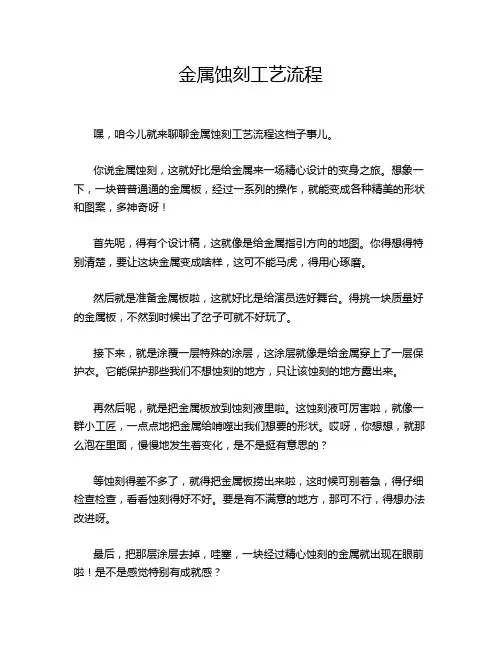 金属蚀刻工艺流程

嘿，咱今儿就来聊聊金属蚀刻工艺流程这档子事儿。

你说金属蚀刻，这就好比是给金属来一场精心设计的变身之旅。想象一下，一块普普通通的金属板，经过一系列的操作，就能变成各种精美的形状和图案，多神奇呀！

首先呢，得有个设计稿，这就像是给金属指引方向的地图。你得想得特别清楚，要让这块金属变成啥样，这可不能马虎，得用心琢磨。

然后就是准备金属板啦，这就好比是给演员选好舞台。得挑一块质量好的金属板，不然到时候出了岔子可就不好玩了。

接下来，就是涂覆一层特殊的涂层，这涂层就像是给金属穿上了一层保护衣。它能保护那些我们不想蚀刻的地方，只让该蚀刻的地方露出来。

再然后呢，就是把金属板放到蚀刻液里啦。这蚀刻液可厉害啦，就像一群小工匠，一点点地把金属给啃噬出我们想要的形状。哎呀，你想想，就那么泡在里面，慢慢地发生着变化，是不是挺有意思的？

等蚀刻得差不多了，就得把金属板捞出来啦，这时候可别着急，得仔细检查检查，看看蚀刻得好不好。要是有不满意的地方，那可不行，得想办法改进呀。

最后，把那层涂层去掉，哇塞，一块经过精心蚀刻的金属就出现在眼前啦！是不是感觉特别有成就感？